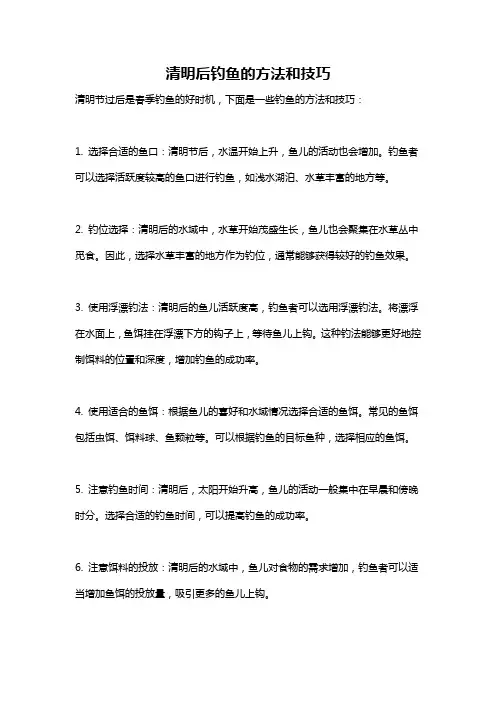 清明后钓鱼的方法和技巧

清明节过后是春季钓鱼的好时机，下面是一些钓鱼的方法和技巧：

1. 选择合适的鱼口：清明节后，水温开始上升，鱼儿的活动也会增加。钓鱼者可以选择活跃度较高的鱼口进行钓鱼，如浅水湖泊、水草丰富的地方等。

2. 钓位选择：清明后的水域中，水草开始茂盛生长，鱼儿也会聚集在水草丛中觅食。因此，选择水草丰富的地方作为钓位，通常能够获得较好的钓鱼效果。

3. 使用浮漂钓法：清明后的鱼儿活跃度高，钓鱼者可以选用浮漂钓法。将漂浮在水面上，鱼饵挂在浮漂下方的钩子上，等待鱼儿上钩。这种钓法能够更好地控制饵料的位置和深度，增加钓鱼的成功率。

4. 使用适合的鱼饵：根据鱼儿的喜好和水域情况选择合适的鱼饵。常见的鱼饵包括虫饵、饵料球、鱼颗粒等。可以根据钓鱼的目标鱼种，选择相应的鱼饵。

5. 注意钓鱼时间：清明后，太阳开始升高，鱼儿的活动一般集中在早晨和傍晚时分。选择合适的钓鱼时间，可以提高钓鱼的成功率。

6. 注意饵料的投放：清明后的水域中，鱼儿对食物的需求增加，钓鱼者可以适当增加鱼饵的投放量，吸引更多的鱼儿上钩。